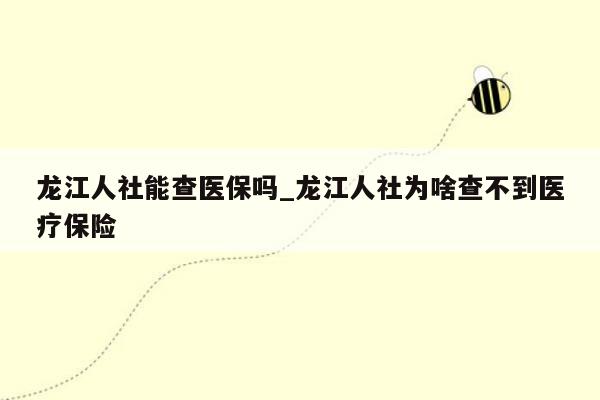 龙江人社能查医保吗_龙江人社为啥查不到医疗保险